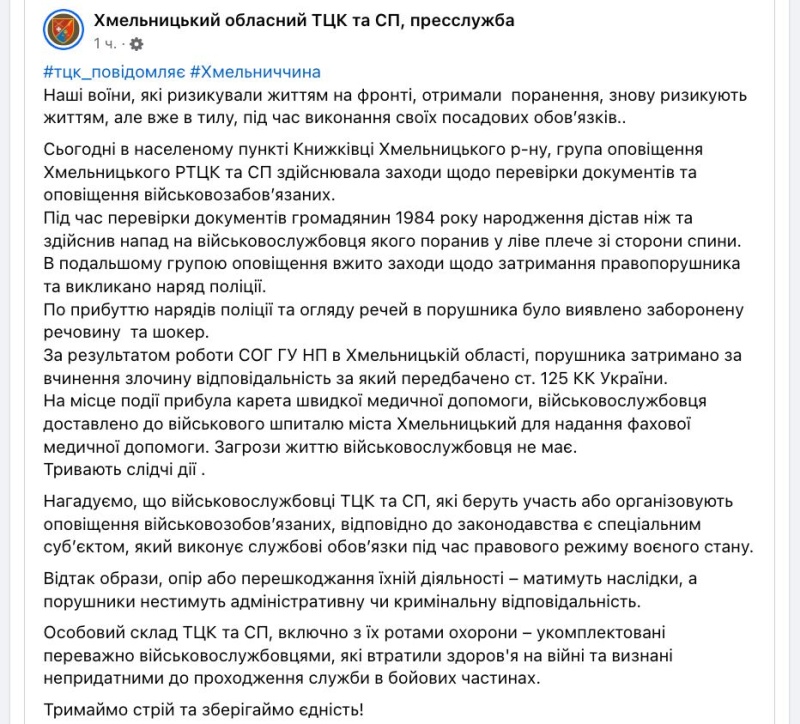 Хмельницький обласний ТЦК та СП, пресслужба
1 ч. ·

#тцк_повідомляє #Хмельниччина
Наші воїни, які ризикували життям на фронті, отримали поранення, знову ризикують життям, але вже в тилу, під час виконання своїх посадових обов'язків..

Сьогодні в населеному пункті Книжківці Хмельницького р-ну, група оповіщення Хмельницького РТЦК та СП здійснювала заходи щодо перевірки документів та оповіщення військовозабов'язаних.
Під час перевірки документів громадянин 1984 року народження дістав ніж та здійснив напад на військовослужбовця якого поранив у ліве плече зі сторони спини.
В подальшому групою оповіщення вжито заходи щодо затримання правопорушника та викликано наряд поліції.
По прибуттю нарядів поліції та огляду речей в порушника було виявлено заборонену речовину та шокер.
За результатом роботи СОГ ГУ НП в Хмельницькій області, порушника затримано за вчинення злочину відповідальність за який передбачено ст. 125 КК України.
На місце події прибула карета швидкої медичної допомоги, військовослужбовця доставлено до військового шпиталю міста Хмельницький для надання фахової медичної допомоги. Загрози життю військовослужбовця не має.
Тривають слідчі дії .

Нагадуємо, що військовослужбовці ТЦК та СП, які беруть участь або організовують оповіщення військовозобов'язаних, відповідно до законодавства є спеціальним суб'єктом, який виконує службові обов'язки під час правового режиму воєного стану.

Відтак образи, опір або перешкоджання їхній діяльності – матимуть наслідки, а порушники нестимуть адміністративну чи кримінальну відповідальність.

Особовий склад ТЦК та СП, включно з їх ротами охорони – укомплектовані переважно військовослужбовцями, які втратили здоров'я на війні та визнані непридатними до проходження служби в бойових частинах.

Тримаймо стрій та зберігаймо єдність!